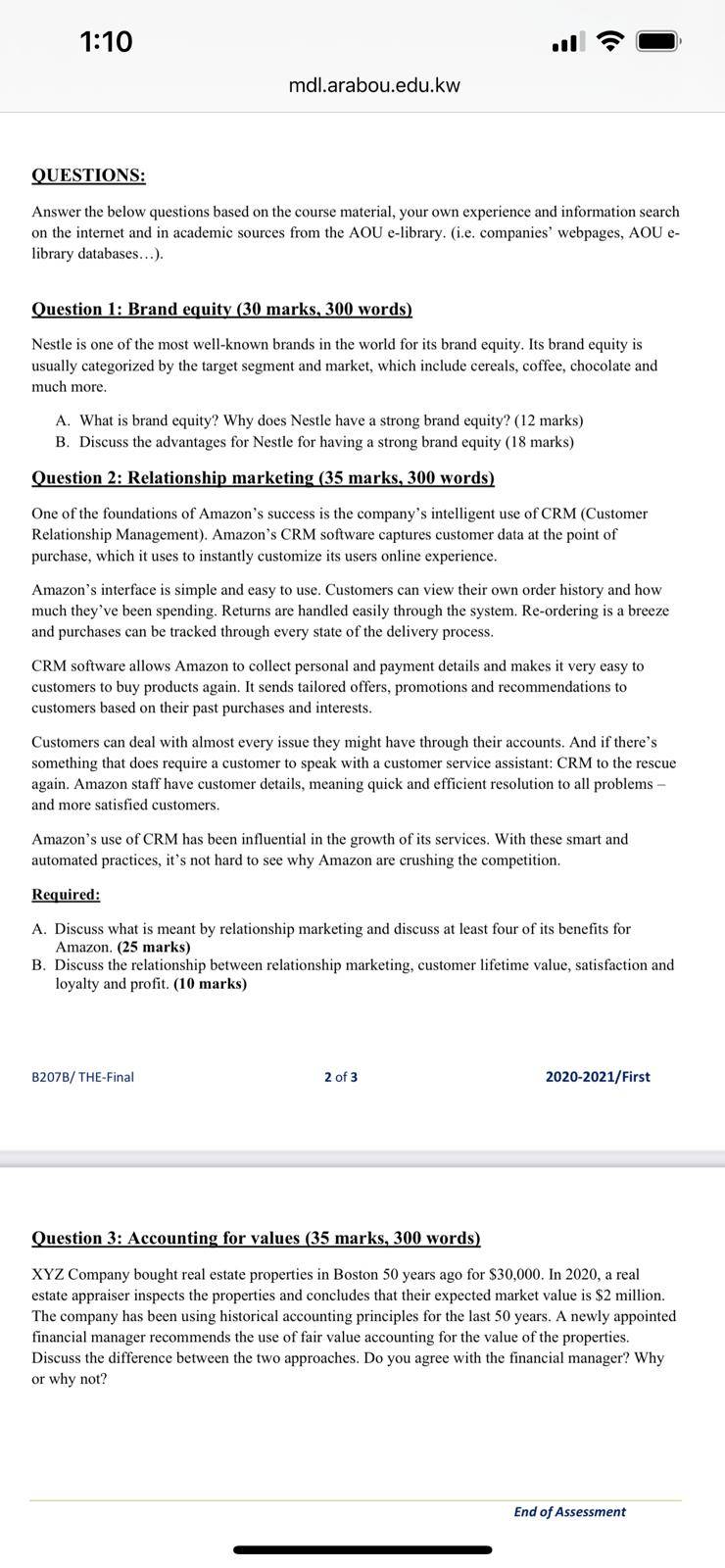 1:10

mdl.arabou.edu.kw

QUESTIONS:

Answer the below questions based on the course material, your own experience and information search on the internet and in academic sources from the AOU e-library. (i.e. companies' webpages, AOU e-library databases…).

Question 1: Brand equity (30 marks, 300 words)

Nestle is one of the most well-known brands in the world for its brand equity. Its brand equity is usually categorized by the target segment and market, which include cereals, coffee, chocolate and much more.

A. What is brand equity? Why does Nestle have a strong brand equity? (12 marks)
B. Discuss the advantages for Nestle for having a strong brand equity (18 marks)

Question 2: Relationship marketing (35 marks, 300 words)

One of the foundations of Amazon's success is the company's intelligent use of CRM (Customer Relationship Management). Amazon's CRM software captures customer data at the point of purchase, which it uses to instantly customize its users online experience.

Amazon's interface is simple and easy to use. Customers can view their own order history and how much they've been spending. Returns are handled easily through the system. Re-ordering is a breeze and purchases can be tracked through every state of the delivery process.

CRM software allows Amazon to collect personal and payment details and makes it very easy to customers to buy products again. It sends tailored offers, promotions and recommendations to customers based on their past purchases and interests.

Customers can deal with almost every issue they might have through their accounts. And if there's something that does require a customer to speak with a customer service assistant: CRM to the rescue again. Amazon staff have customer details, meaning quick and efficient resolution to all problems – and more satisfied customers.

Amazon's use of CRM has been influential in the growth of its services. With these smart and automated practices, it's not hard to see why Amazon are crushing the competition.

Required:

A. Discuss what is meant by relationship marketing and discuss at least four of its benefits for Amazon. (25 marks)
B. Discuss the relationship between relationship marketing, customer lifetime value, satisfaction and loyalty and profit. (10 marks)

B207B/ THE-Final    2 of 3    2020-2021/First

Question 3: Accounting for values (35 marks, 300 words)

XYZ Company bought real estate properties in Boston 50 years ago for $30,000. In 2020, a real estate appraiser inspects the properties and concludes that their expected market value is $2 million. The company has been using historical accounting principles for the last 50 years. A newly appointed financial manager recommends the use of fair value accounting for the value of the properties. Discuss the difference between the two approaches. Do you agree with the financial manager? Why or why not?

End of Assessment